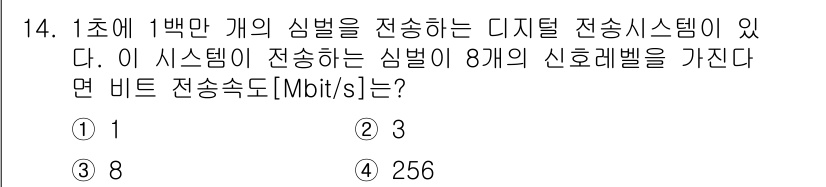 14. 1초에 1백만 개의 심벌을 전송하는 디지털 전송시스템이 있다. 이 시스템이 전송하는 심벌이 8개의 신호레벨을 가진다면 비트 전송속도[Mbit/s]는?

① 1
② 3
③ 8
④ 256